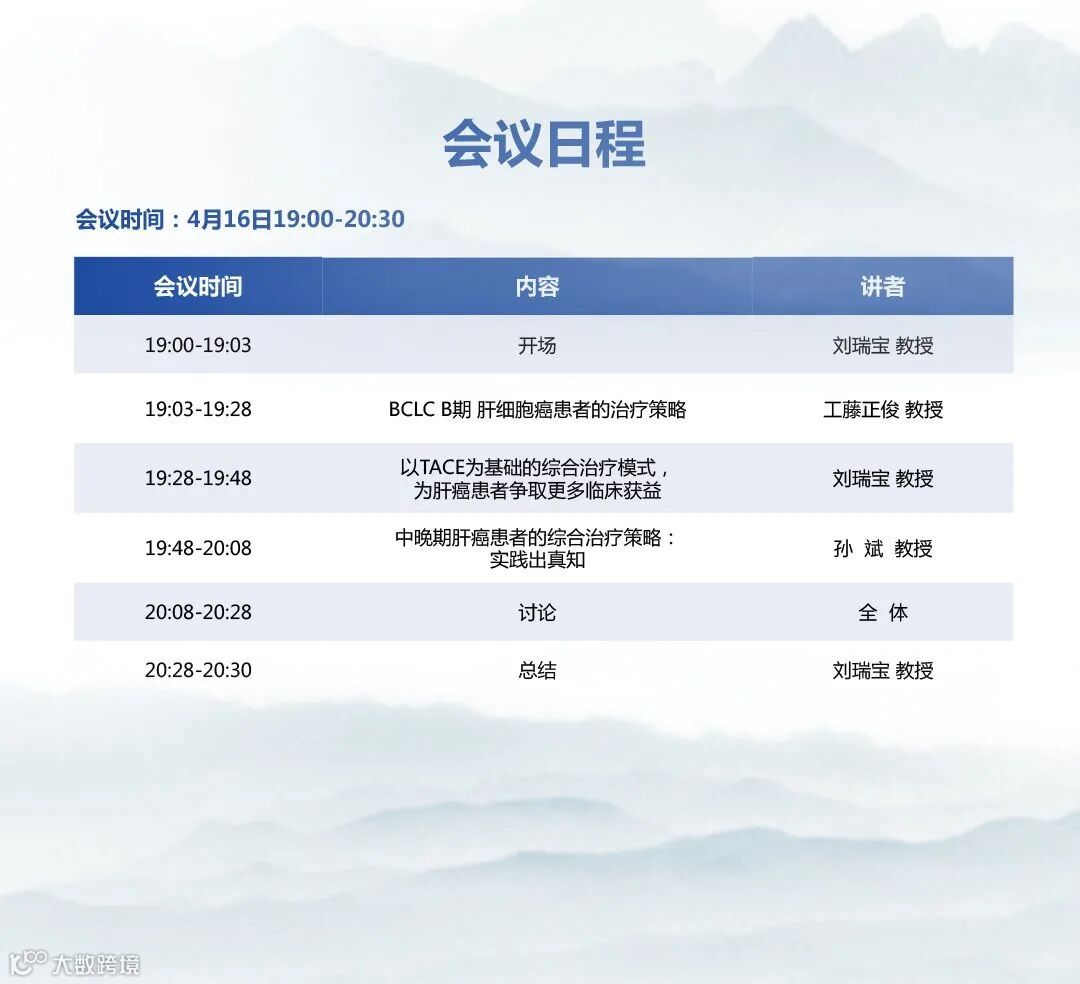 会议日程

会议时间：4月16日19:00-20:30

| 会议时间 | 内容 | 讲者 |
|---|---|---|
| 19:00-19:03 | 开场 | 刘瑞宝 教授 |
| 19:03-19:28 | BCLC B期 肝细胞癌患者的治疗策略 | 工藤正俊 教授 |
| 19:28-19:48 | 以TACE为基础的综合治疗模式，为肝癌患者争取更多临床获益 | 刘瑞宝 教授 |
| 19:48-20:08 | 中晚期肝癌患者的综合治疗策略：实践出真知 | 孙 斌 教授 |
| 20:08-20:28 | 讨论 | 全 体 |
| 20:28-20:30 | 总结 | 刘瑞宝 教授 |

大数跨境